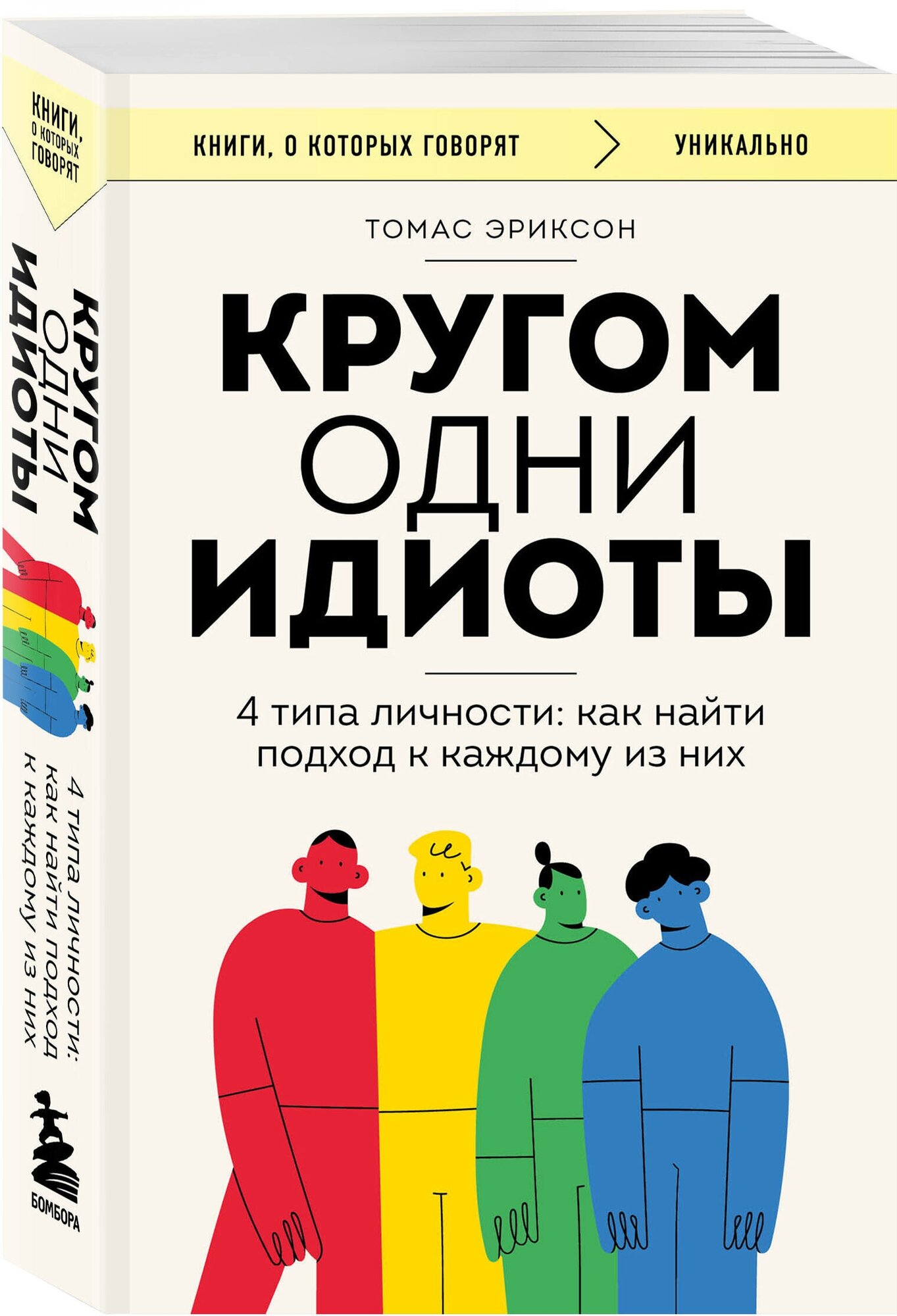 КНИГИ, О КОТОРЫХ ГОВОРЯТ

КРУГОМ ОДНИ ИДИОТЫ

4 типа личности: как найти подход к каждому из них

БОМБОРА

КНИГИ, О КОТОРЫХ ГОВОРЯТ > УНИКАЛЬНО

ТОМАС ЭРИКСОН

КРУГОМ ОДНИ ИДИОТЫ

4 типа личности: как найти подход к каждому из них